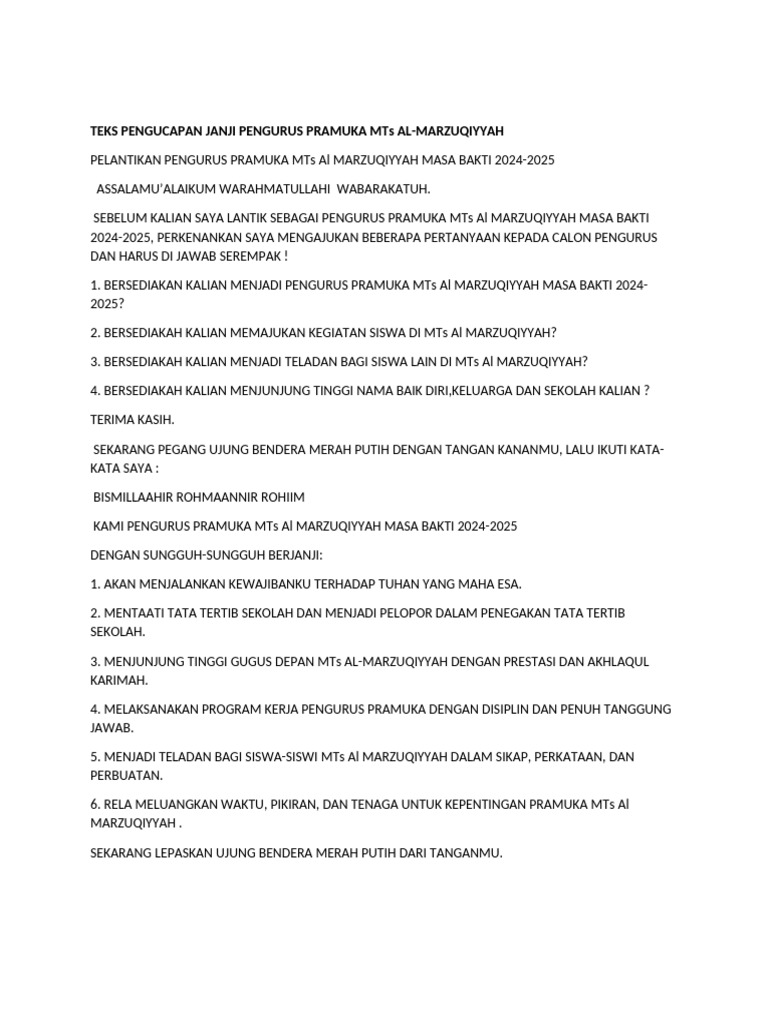 TEKS PENGUCAPAN JANJI PENGURUS PRAMUKA MTs AL-MARZUQIYYAH

PELANTIKAN PENGURUS PRAMUKA MTs Al MARZUQIYYAH MASA BAKTI 2024-2025

ASSALAMU'ALAIKUM WARAHMATULLAHI WABARAKATUH.

SEBELUM KALIAN SAYA LANTIK SEBAGAI PENGURUS PRAMUKA MTs Al MARZUQIYYAH MASA BAKTI 2024-2025, PERKENANKAN SAYA MENGAJUKAN BEBERAPA PERTANYAAN KEPADA CALON PENGURUS DAN HARUS DI JAWAB SEREMPAK !

1. BERSEDIAKAN KALIAN MENJADI PENGURUS PRAMUKA MTs Al MARZUQIYYAH MASA BAKTI 2024-2025?

2. BERSEDIAKAH KALIAN MEMAJUKAN KEGIATAN SISWA DI MTs Al MARZUQIYYAH?

3. BERSEDIAKAH KALIAN MENJADI TELADAN BAGI SISWA LAIN DI MTs Al MARZUQIYYAH?

4. BERSEDIAKAH KALIAN MENJUNJUNG TINGGI NAMA BAIK DIRI,KELUARGA DAN SEKOLAH KALIAN ?

TERIMA KASIH.

SEKARANG PEGANG UJUNG BENDERA MERAH PUTIH DENGAN TANGAN KANANMU, LALU IKUTI KATA-KATA SAYA :

BISMILLAAHIR ROHMAANNIR ROHIIM

KAMI PENGURUS PRAMUKA MTs Al MARZUQIYYAH MASA BAKTI 2024-2025

DENGAN SUNGGUH-SUNGGUH BERJANJI:

1. AKAN MENJALANKAN KEWAJIBANKU TERHADAP TUHAN YANG MAHA ESA.

2. MENTAATI TATA TERTIB SEKOLAH DAN MENJADI PELOPOR DALAM PENEGAKAN TATA TERTIB SEKOLAH.

3. MENJUNJUNG TINGGI GUGUS DEPAN MTs AL-MARZUQIYYAH DENGAN PRESTASI DAN AKHLAQUL KARIMAH.

4. MELAKSANAKAN PROGRAM KERJA PENGURUS PRAMUKA DENGAN DISIPLIN DAN PENUH TANGGUNG JAWAB.

5. MENJADI TELADAN BAGI SISWA-SISWI MTs Al MARZUQIYYAH DALAM SIKAP, PERKATAAN, DAN PERBUATAN.

6. RELA MELUANGKAN WAKTU, PIKIRAN, DAN TENAGA UNTUK KEPENTINGAN PRAMUKA MTs Al MARZUQIYYAH .

SEKARANG LEPASKAN UJUNG BENDERA MERAH PUTIH DARI TANGANMU.